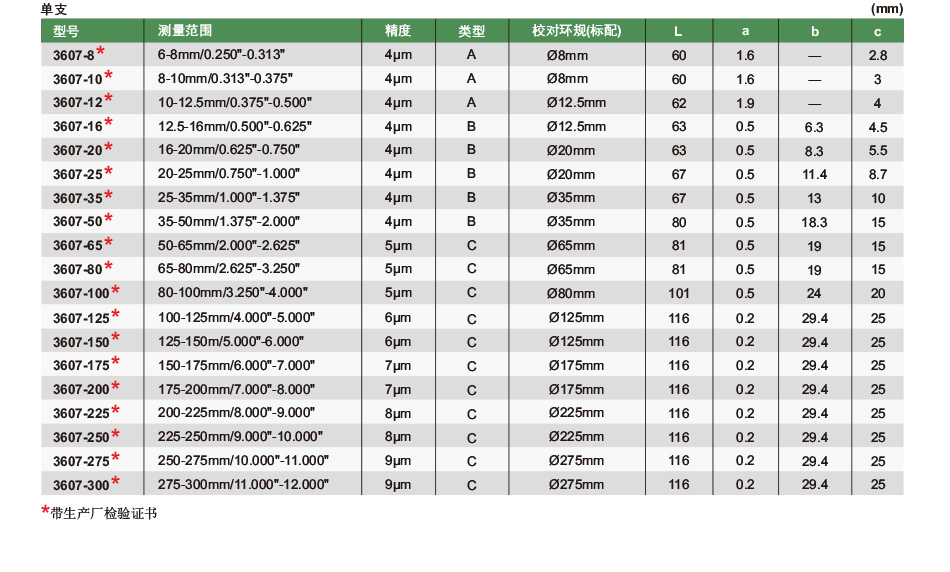 单支

(mm)

| 型号 | 测量范围 | 精度 | 类型 | 校对环规(标配) | L | a | b | c |
|---|---|---|---|---|---|---|---|---|
| 3607-8* | 6-8mm/0.250"-0.313" | 4μm | A | Ø8mm | 60 | 1.6 | — | 2.8 |
| 3607-10* | 8-10mm/0.313"-0.375" | 4μm | A | Ø8mm | 60 | 1.6 | — | 3 |
| 3607-12* | 10-12.5mm/0.375"-0.500" | 4μm | A | Ø12.5mm | 62 | 1.9 | — | 4 |
| 3607-16* | 12.5-16mm/0.500"-0.625" | 4μm | B | Ø12.5mm | 63 | 0.5 | 6.3 | 4.5 |
| 3607-20* | 16-20mm/0.625"-0.750" | 4μm | B | Ø20mm | 63 | 0.5 | 8.3 | 5.5 |
| 3607-25* | 20-25mm/0.750"-1.000" | 4μm | B | Ø20mm | 67 | 0.5 | 11.4 | 8.7 |
| 3607-35* | 25-35mm/1.000"-1.375" | 4μm | B | Ø35mm | 67 | 0.5 | 13 | 10 |
| 3607-50* | 35-50mm/1.375"-2.000" | 4μm | B | Ø35mm | 80 | 0.5 | 18.3 | 15 |
| 3607-65* | 50-65mm/2.000"-2.625" | 5μm | C | Ø65mm | 81 | 0.5 | 19 | 15 |
| 3607-80* | 65-80mm/2.625"-3.250" | 5μm | C | Ø65mm | 81 | 0.5 | 19 | 15 |
| 3607-100* | 80-100mm/3.250"-4.000" | 5μm | C | Ø80mm | 101 | 0.5 | 24 | 20 |
| 3607-125* | 100-125mm/4.000"-5.000" | 6μm | C | Ø125mm | 116 | 0.2 | 29.4 | 25 |
| 3607-150* | 125-150m/5.000"-6.000" | 6μm | C | Ø125mm | 116 | 0.2 | 29.4 | 25 |
| 3607-175* | 150-175mm/6.000"-7.000" | 7μm | C | Ø175mm | 116 | 0.2 | 29.4 | 25 |
| 3607-200* | 175-200mm/7.000"-8.000" | 7μm | C | Ø175mm | 116 | 0.2 | 29.4 | 25 |
| 3607-225* | 200-225mm/8.000"-9.000" | 8μm | C | Ø225mm | 116 | 0.2 | 29.4 | 25 |
| 3607-250* | 225-250mm/9.000"-10.000" | 8μm | C | Ø225mm | 116 | 0.2 | 29.4 | 25 |
| 3607-275* | 250-275mm/10.000"-11.000" | 9μm | C | Ø275mm | 116 | 0.2 | 29.4 | 25 |
| 3607-300* | 275-300mm/11.000"-12.000" | 9μm | C | Ø275mm | 116 | 0.2 | 29.4 | 25 |

*带生产厂检验证书